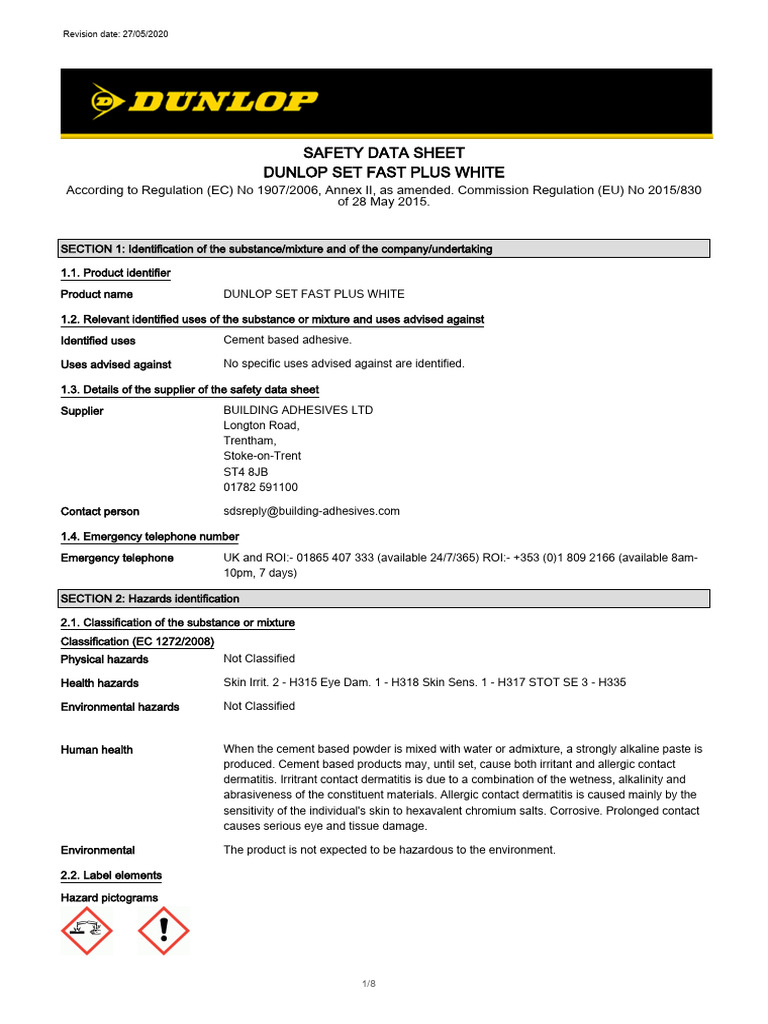 Revision date: 27/05/2020

DUNLOP

SAFETY DATA SHEET
DUNLOP SET FAST PLUS WHITE

According to Regulation (EC) No 1907/2006, Annex II, as amended. Commission Regulation (EU) No 2015/830 of 28 May 2015.

SECTION 1: Identification of the substance/mixture and of the company/undertaking

1.1. Product identifier

Product name
DUNLOP SET FAST PLUS WHITE

1.2. Relevant identified uses of the substance or mixture and uses advised against

Identified uses
Cement based adhesive.

Uses advised against
No specific uses advised against are identified.

1.3. Details of the supplier of the safety data sheet

Supplier
BUILDING ADHESIVES LTD
Longton Road,
Trentham,
Stoke-on-Trent
ST4 8JB
01782 591100

Contact person
sdsreply@building-adhesives.com

1.4. Emergency telephone number

Emergency telephone
UK and ROI:- 01865 407 333 (available 24/7/365) ROI:- +353 (0)1 809 2166 (available 8am-10pm, 7 days)

SECTION 2: Hazards identification

2.1. Classification of the substance or mixture

Classification (EC 1272/2008)

Physical hazards
Not Classified

Health hazards
Skin Irrit. 2 - H315 Eye Dam. 1 - H318 Skin Sens. 1 - H317 STOT SE 3 - H335

Environmental hazards
Not Classified

Human health
When the cement based powder is mixed with water or admixture, a strongly alkaline paste is produced. Cement based products may, until set, cause both irritant and allergic contact dermatitis. Irritrant contact dermatitis is due to a combination of the wetness, alkalinity and abrasiveness of the constituent materials. Allergic contact dermatitis is caused mainly by the sensitivity of the individual's skin to hexavalent chromium salts. Corrosive. Prolonged contact causes serious eye and tissue damage.

Environmental
The product is not expected to be hazardous to the environment.

2.2. Label elements

Hazard pictograms

1/8